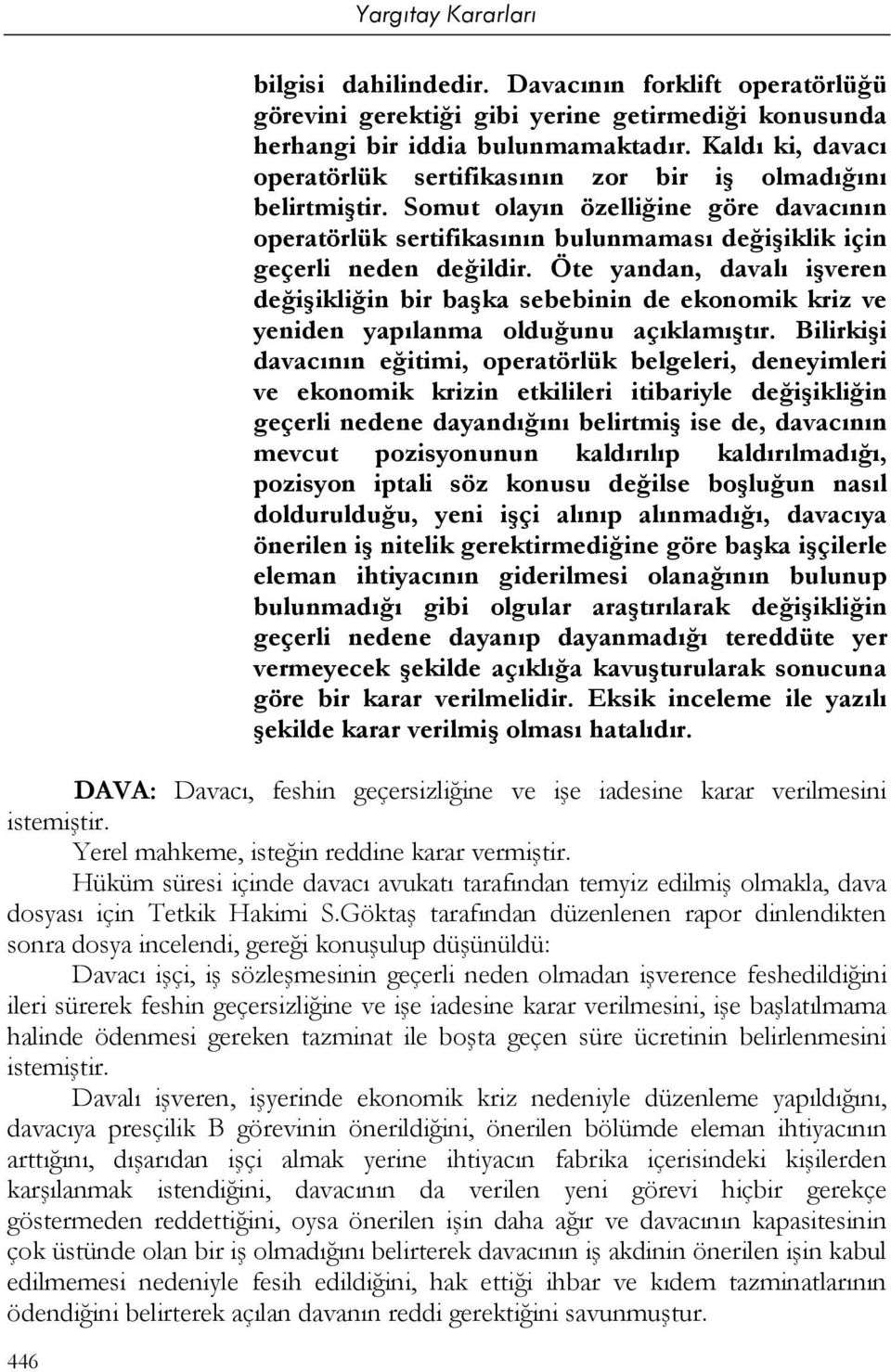 Yargıtay Kararları

bilgisi dahilindedir. Davacının forklift operatörlüğü görevini gerektiği gibi yerine getirmediği konusunda herhangi bir iddia bulunmamaktadır. Kaldı ki, davacı operatörlük sertifikasının zor bir iş olmadığını belirtmiştir. Somut olayın özelliğine göre davacının operatörlük sertifikasının bulunmaması değişiklik için geçerli neden değildir. Öte yandan, davalı işveren değişikliğin bir başka sebebinin de ekonomik kriz ve yeniden yapılanma olduğunu açıklamıştır. Bilirkişi davacının eğitimi, operatörlük belgeleri, deneyimleri ve ekonomik krizin etkilileri itibariyle değişikliğin geçerli nedene dayandığını belirtmiş ise de, davacının mevcut pozisyonunun kaldırılıp kaldırılmadığı, pozisyon iptali söz konusu değilse boşluğun nasıl doldurulduğu, yeni işçi alınıp alınmadığı, davacıya önerilen iş nitelik gerektirmediğine göre başka işçilerle eleman ihtiyacının giderilmesi olanağının bulunup bulunmadığı gibi olgular araştırılarak değişikliğin geçerli nedene dayanıp dayanmadığı tereddüte yer vermeyecek şekilde açıklığa kavuşturularak sonucuna göre bir karar verilmelidir. Eksik inceleme ile yazılı şekilde karar verilmiş olması hatalıdır.

DAVA: Davacı, feshin geçersizliğine ve işe iadesine karar verilmesini istemiştir.

Yerel mahkeme, isteğin reddine karar vermiştir.

Hüküm süresi içinde davacı avukatı tarafından temyiz edilmiş olmakla, dava dosyası için Tetkik Hakimi S.Göktaş tarafından düzenlenen rapor dinlendikten sonra dosya incelendi, gereği konuşulup düşünüldü:

Davacı işçi, iş sözleşmesinin geçerli neden olmadan işverence feshedildiğini ileri sürerek feshin geçersizliğine ve işe iadesine karar verilmesini, işe başlatılmama halinde ödenmesi gereken tazminat ile boşta geçen süre ücretinin belirlenmesini istemiştir.

Davalı işveren, işyerinde ekonomik kriz nedeniyle düzenleme yapıldığını, davacıya presçilik B görevinin önerildiğini, önerilen bölümde eleman ihtiyacının arttığını, dışarıdan işçi almak yerine ihtiyacın fabrika içerisindeki kişilerden karşılanmak istendiğini, davacının da verilen yeni görevi hiçbir gerekçe göstermeden reddettiğini, oysa önerilen işin daha ağır ve davacının kapasitesinin çok üstünde olan bir iş olmadığını belirterek davacının iş akdinin önerilen işin kabul edilmemesi nedeniyle fesih edildiğini, hak ettiği ihbar ve kıdem tazminatlarının ödendiğini belirterek açılan davanın reddi gerektiğini savunmuştur.

446